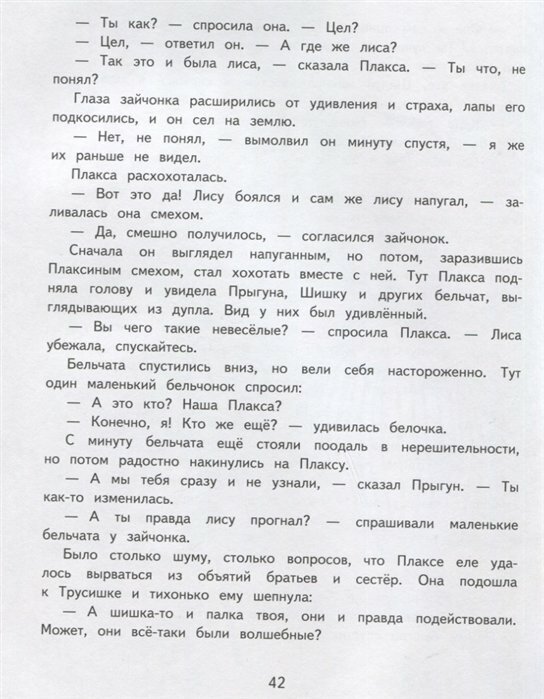 — Ты как? — спросила она. — Цел?

— Цел, — ответил он. — А где же лиса?

— Так это и была лиса, — сказала Плакса. — Ты что, не понял?

Глаза зайчонка расширились от удивления и страха, лапы его подкосились, и он сел на землю.

— Нет, не понял, — вымолвил он минуту спустя, — я же их раньше не видел.

Плакса расхохоталась.

— Вот это да! Лису боялся и сам же лису напугал, — заливалась она смехом.

— Да, смешно получилось, — согласился зайчонок.

Сначала он выглядел напуганным, но потом, заразившись Плаксиным смехом, стал хохотать вместе с ней. Тут Плакса подняла голову и увидела Прыгуна, Шишку и других бельчат, выглядывающих из дупла. Вид у них был удивлённый.

— Вы чего такие невесёлые? — спросила Плакса. — Лиса убежала, спускайтесь.

Бельчата спустились вниз, но вели себя настороженно. Тут один маленький бельчонок спросил:

— А это кто? Наша Плакса?

— Конечно, я! Кто же ещё? — удивилась белочка.

С минуту бельчата ещё стояли поодаль в нерешительности, но потом радостно накинулись на Плаксу.

— А мы тебя сразу и не узнали, — сказал Прыгун. — Ты как-то изменилась.

— А ты правда лису прогнал? — спрашивали маленькие бельчата у зайчонка.

Было столько шуму, столько вопросов, что Плаксе еле удалось вырваться из объятий братьев и сестёр. Она подошла к Трусишке и тихонько ему шепнула:

— А шишка-то и палка твоя, они и правда подействовали. Может, они всё-таки были волшебные?

42